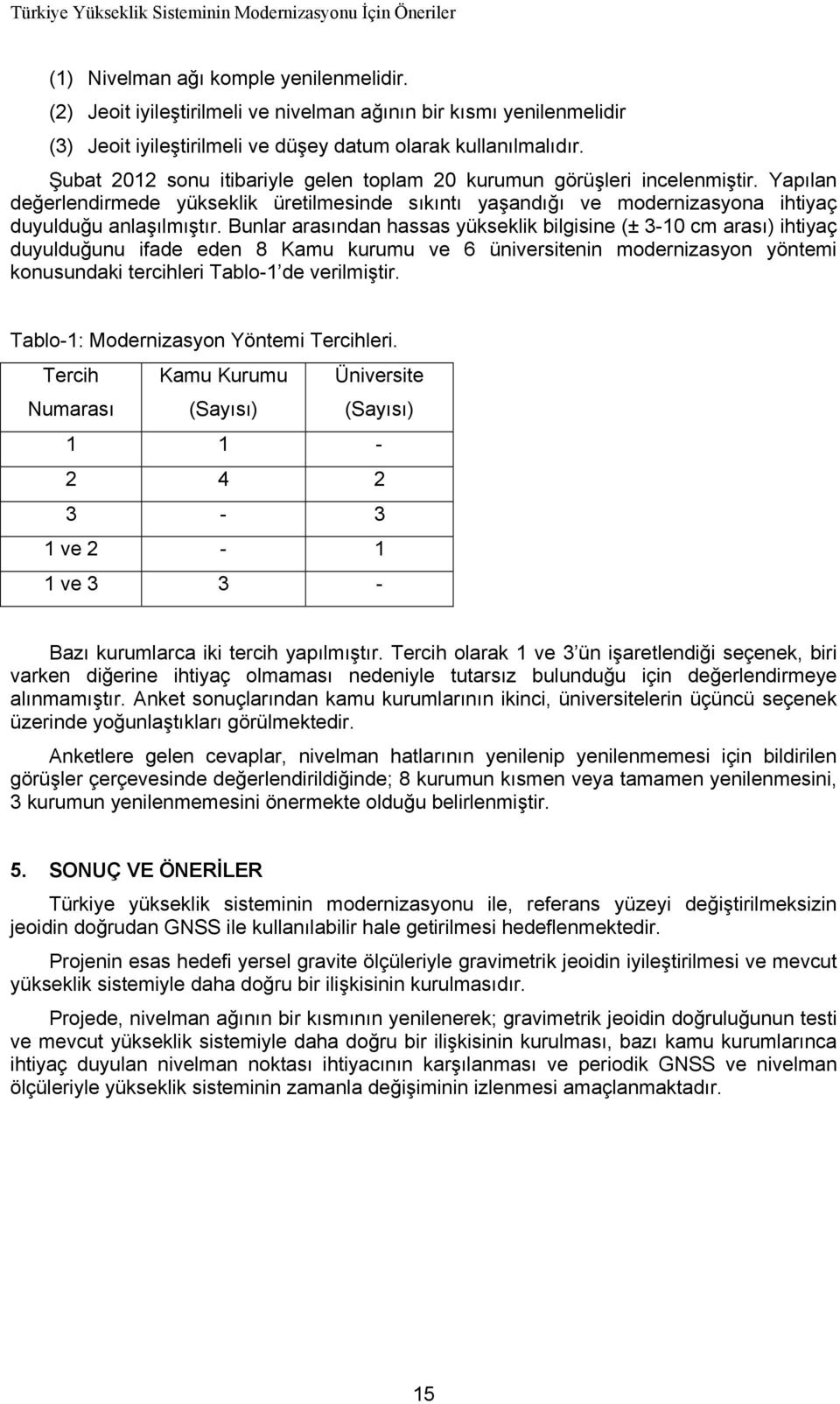 Türkiye Yükseklik Sisteminin Modernizasyonu İçin Öneriler

(1) Nivelman ağı komple yenilenmelidir.

(2) Jeoit iyileştirilmeli ve nivelman ağının bir kısmı yenilenmelidir

(3) Jeoit iyileştirilmeli ve düşey datum olarak kullanılmalıdır.

Şubat 2012 sonu itibariyle gelen toplam 20 kurumun görüşleri incelenmiştir. Yapılan değerlendirmede yükseklik üretilmesinde sıkıntı yaşandığı ve modernizasyona ihtiyaç duyulduğu anlaşılmıştır. Bunlar arasından hassas yükseklik bilgisine (± 3-10 cm arası) ihtiyaç duyulduğunu ifade eden 8 Kamu kurumu ve 6 üniversitenin modernizasyon yöntemi konusundaki tercihleri Tablo-1 de verilmiştir.

Tablo-1: Modernizasyon Yöntemi Tercihleri.

| Tercih Numarası | Kamu Kurumu (Sayısı) | Üniversite (Sayısı) |
|---|---|---|
| 1 | 1 | - |
| 2 | 4 | 2 |
| 3 | - | 3 |
| 1 ve 2 | - | 1 |
| 1 ve 3 | 3 | - |

Bazı kurumlarca iki tercih yapılmıştır. Tercih olarak 1 ve 3 ün işaretlendiği seçenek, biri varken diğerine ihtiyaç olmaması nedeniyle tutarsız bulunduğu için değerlendirmeye alınmamıştır. Anket sonuçlarından kamu kurumlarının ikinci, üniversitelerin üçüncü seçenek üzerinde yoğunlaştıkları görülmektedir.

Anketlere gelen cevaplar, nivelman hatlarının yenilenip yenilenmemesi için bildirilen görüşler çerçevesinde değerlendirildiğinde; 8 kurumun kısmen veya tamamen yenilenmesini, 3 kurumun yenilenmemesini önermekte olduğu belirlenmiştir.

5. SONUÇ VE ÖNERİLER

Türkiye yükseklik sisteminin modernizasyonu ile, referans yüzeyi değiştirilmeksizin jeoidin doğrudan GNSS ile kullanılabilir hale getirilmesi hedeflenmektedir.

Projenin esas hedefi yersel gravite ölçüleriyle gravimetrik jeoidin iyileştirilmesi ve mevcut yükseklik sistemiyle daha doğru bir ilişkisinin kurulmasıdır.

Projede, nivelman ağının bir kısmının yenilenerek; gravimetrik jeoidin doğruluğunun testi ve mevcut yükseklik sistemiyle daha doğru bir ilişkisinin kurulması, bazı kamu kurumlarınca ihtiyaç duyulan nivelman noktası ihtiyacının karşılanması ve periodik GNSS ve nivelman ölçüleriyle yükseklik sisteminin zamanla değişiminin izlenmesi amaçlanmaktadır.

15